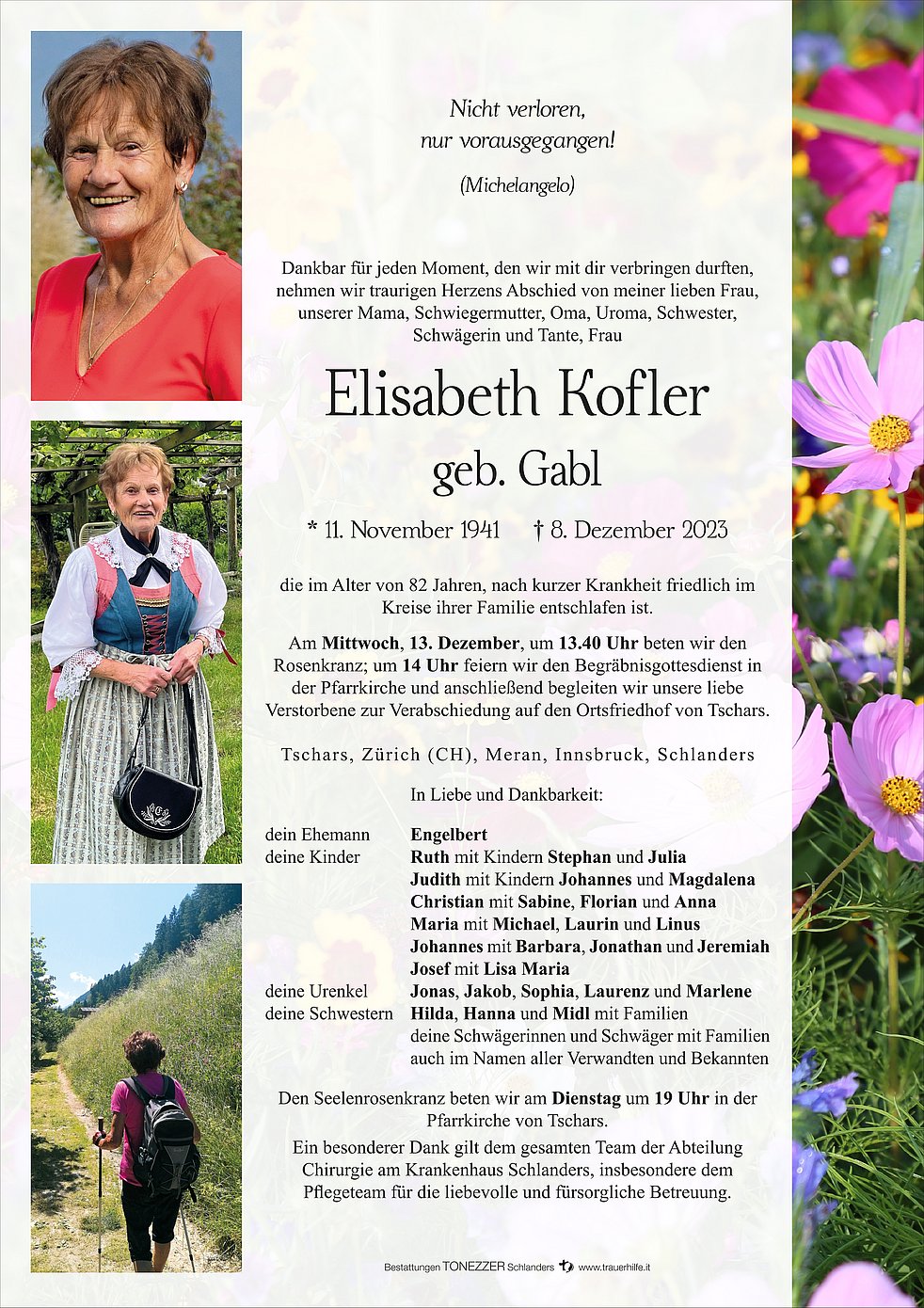 Nicht verloren,
nur vorausgegangen!

(Michelangelo)

Dankbar für jeden Moment, den wir mit dir verbringen durften, nehmen wir traurigen Herzens Abschied von meiner lieben Frau, unserer Mama, Schwiegermutter, Oma, Uroma, Schwester, Schwägerin und Tante, Frau

Elisabeth Kofler
geb. Gabl

* 11. November 1941 † 8. Dezember 2023

die im Alter von 82 Jahren, nach kurzer Krankheit friedlich im Kreise ihrer Familie entschlafen ist.

Am Mittwoch, 13. Dezember, um 13.40 Uhr beten wir den Rosenkranz; um 14 Uhr feiern wir den Begräbnisgottesdienst in der Pfarrkirche und anschließend begleiten wir unsere liebe Verstorbene zur Verabschiedung auf den Ortsfriedhof von Tschars.

Tschars, Zürich (CH), Meran, Innsbruck, Schlanders

In Liebe und Dankbarkeit:

dein Ehemann Engelbert
deine Kinder Ruth mit Kindern Stephan und Julia
Judith mit Kindern Johannes und Magdalena
Christian mit Sabine, Florian und Anna
Maria mit Michael, Laurin und Linus
Johannes mit Barbara, Jonathan und Jeremiah
Josef mit Lisa Maria
deine Urenkel Jonas, Jakob, Sophia, Laurenz und Marlene
deine Schwestern Hilda, Hanna und Midl mit Familien
deine Schwägerinnen und Schwäger mit Familien
auch im Namen aller Verwandten und Bekannten

Den Seelenrosenkranz beten wir am Dienstag um 19 Uhr in der Pfarrkirche von Tschars.

Ein besonderer Dank gilt dem gesamten Team der Abteilung Chirurgie am Krankenhaus Schlanders, insbesondere dem Pflegeteam für die liebevolle und fürsorgliche Betreuung.

Bestattungen TONEZZER Schlanders www.trauerhilfe.it